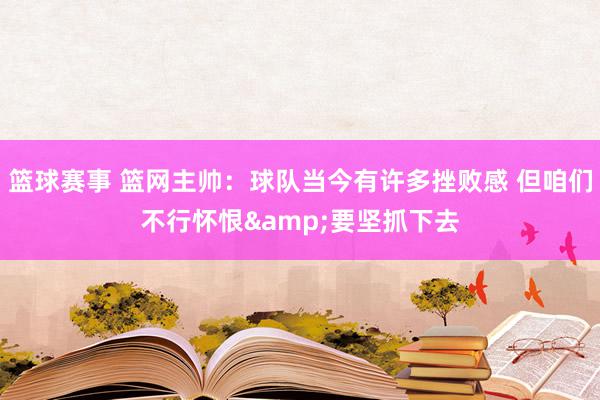 篮球赛事 篮网主帅：球队当今有许多挫败感 但咱们不行怀恨&amp;要坚抓下去